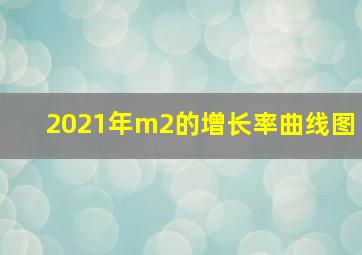 2021年m2的增长率曲线图